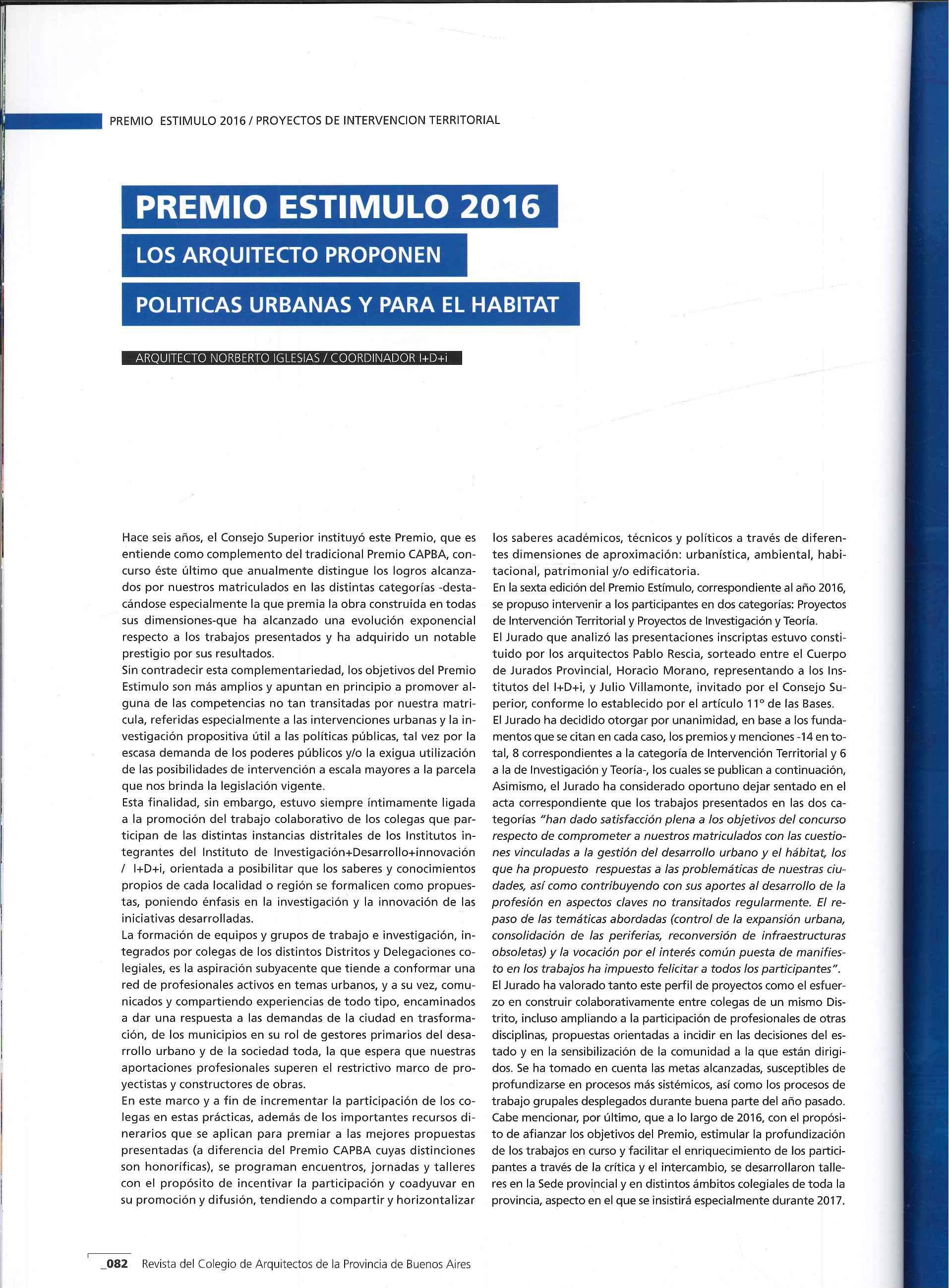 PREMIO ESTIMULO 2016 / PROYECTOS DE INTERVENCION TERRITORIAL

PREMIO ESTIMULO 2016

LOS ARQUITECTO PROPONEN

POLITICAS URBANAS Y PARA EL HABITAT

ARQUITECTO NORBERTO IGLESIAS / COORDINADOR I+D+i

Hace seis años, el Consejo Superior instituyó este Premio, que es entiende como complemento del tradicional Premio CAPBA, concurso éste último que anualmente distingue los logros alcanzados por nuestros matriculados en las distintas categorías -destacándose especialmente la que premia la obra construida en todas sus dimensiones-que ha alcanzado una evolución exponencial respecto a los trabajos presentados y ha adquirido un notable prestigio por sus resultados.
Sin contradecir esta complementariedad, los objetivos del Premio Estimulo son más amplios y apuntan en principio a promover alguna de las competencias no tan transitadas por nuestra matricula, referidas especialmente a las intervenciones urbanas y la investigación propositiva útil a las políticas públicas, tal vez por la escasa demanda de los poderes públicos y/o la exigua utilización de las posibilidades de intervención a escala mayores a la parcela que nos brinda la legislación vigente.
Esta finalidad, sin embargo, estuvo siempre íntimamente ligada a la promoción del trabajo colaborativo de los colegas que participan de las distintas instancias distritales de los Institutos integrantes del Instituto de Investigación+Desarrollo+innovación / I+D+i, orientada a posibilitar que los saberes y conocimientos propios de cada localidad o región se formalicen como propuestas, poniendo énfasis en la investigación y la innovación de las iniciativas desarrolladas.
La formación de equipos y grupos de trabajo e investigación, integrados por colegas de los distintos Distritos y Delegaciones colegiales, es la aspiración subyacente que tiende a conformar una red de profesionales activos en temas urbanos, y a su vez, comunicados y compartiendo experiencias de todo tipo, encaminados a dar una respuesta a las demandas de la ciudad en trasformación, de los municipios en su rol de gestores primarios del desarrollo urbano y de la sociedad toda, la que espera que nuestras aportaciones profesionales superen el restrictivo marco de proyectistas y constructores de obras.
En este marco y a fin de incrementar la participación de los colegas en estas prácticas, además de los importantes recursos dinerarios que se aplican para premiar a las mejores propuestas presentadas (a diferencia del Premio CAPBA cuyas distinciones son honoríficas), se programan encuentros, jornadas y talleres con el propósito de incentivar la participación y coadyuvar en su promoción y difusión, tendiendo a compartir y horizontalizar los saberes académicos, técnicos y políticos a través de diferentes dimensiones de aproximación: urbanística, ambiental, habitacional, patrimonial y/o edificatoria.
En la sexta edición del Premio Estímulo, correspondiente al año 2016, se propuso intervenir a los participantes en dos categorías: Proyectos de Intervención Territorial y Proyectos de Investigación y Teoría.
El Jurado que analizó las presentaciones inscriptas estuvo constituido por los arquitectos Pablo Rescia, sorteado entre el Cuerpo de Jurados Provincial, Horacio Morano, representando a los Institutos del I+D+i, y Julio Villamonte, invitado por el Consejo Superior, conforme lo establecido por el artículo 11° de las Bases.
El Jurado ha decidido otorgar por unanimidad, en base a los fundamentos que se citan en cada caso, los premios y menciones -14 en total, 8 correspondientes a la categoría de Intervención Territorial y 6 a la de Investigación y Teoría-, los cuales se publican a continuación, Asimismo, el Jurado ha considerado oportuno dejar sentado en el acta correspondiente que los trabajos presentados en las dos categorías "han dado satisfacción plena a los objetivos del concurso respecto de comprometer a nuestros matriculados con las cuestiones vinculadas a la gestión del desarrollo urbano y el hábitat, los que ha propuesto respuestas a las problemáticas de nuestras ciudades, así como contribuyendo con sus aportes al desarrollo de la profesión en aspectos claves no transitados regularmente. El repaso de las temáticas abordadas (control de la expansión urbana, consolidación de las periferias, reconversión de infraestructuras obsoletas) y la vocación por el interés común puesta de manifiesto en los trabajos ha impuesto felicitar a todos los participantes".
El Jurado ha valorado tanto este perfil de proyectos como el esfuerzo en construir colaborativamente entre colegas de un mismo Distrito, incluso ampliando a la participación de profesionales de otras disciplinas, propuestas orientadas a incidir en las decisiones del estado y en la sensibilización de la comunidad a la que están dirigidos. Se ha tomado en cuenta las metas alcanzadas, susceptibles de profundizarse en procesos más sistémicos, así como los procesos de trabajo grupales desplegados durante buena parte del año pasado.
Cabe mencionar, por último, que a lo largo de 2016, con el propósito de afianzar los objetivos del Premio, estimular la profundización de los trabajos en curso y facilitar el enriquecimiento de los participantes a través de la crítica y el intercambio, se desarrollaron talleres en la Sede provincial y en distintos ámbitos colegiales de toda la provincia, aspecto en el que se insistirá especialmente durante 2017.

_082 Revista del Colegio de Arquitectos de la Provincia de Buenos Aires